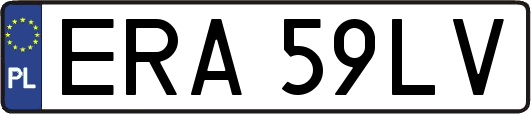 PL
ERA 59LV